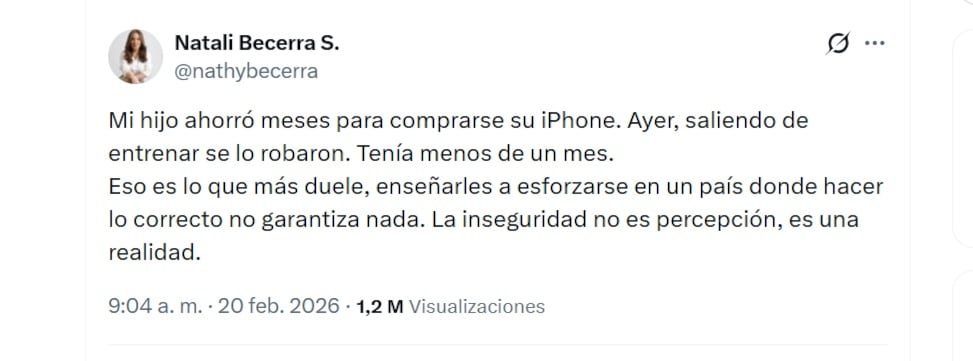 Natali Becerra S.
@nathybecerra

Mi hijo ahorró meses para comprarse su iPhone. Ayer, saliendo de entrenar se lo robaron. Tenía menos de un mes.
Eso es lo que más duele, enseñarles a esforzarse en un país donde hacer lo correcto no garantiza nada. La inseguridad no es percepción, es una realidad.

9:04 a. m. · 20 feb. 2026 · 1,2 M Visualizaciones